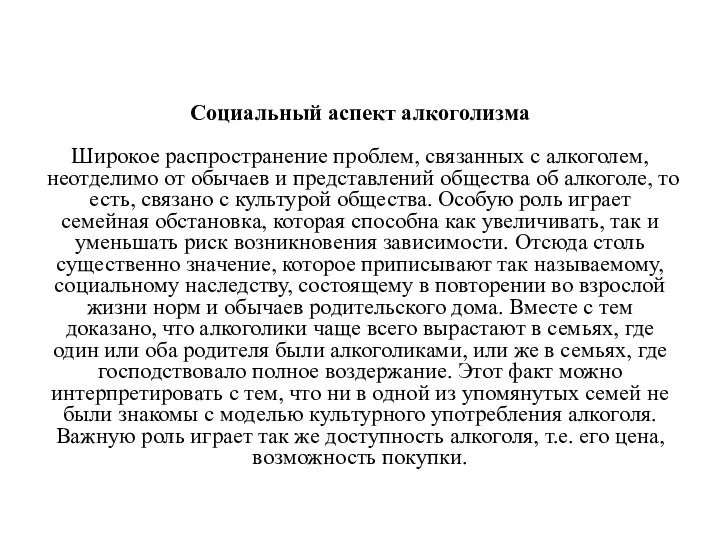 Социальный аспект алкоголизма

Широкое распространение проблем, связанных с алкоголем, неотделимо от обычаев и представлений общества об алкоголе, то есть, связано с культурой общества. Особую роль играет семейная обстановка, которая способна как увеличивать, так и уменьшать риск возникновения зависимости. Отсюда столь существенно значение, которое приписывают так называемому, социальному наследству, состоящему в повторении во взрослой жизни норм и обычаев родительского дома. Вместе с тем доказано, что алкоголики чаще всего вырастают в семьях, где один или оба родителя были алкоголиками, или же в семьях, где господствовало полное воздержание. Этот факт можно интерпретировать с тем, что ни в одной из упомянутых семей не были знакомы с моделью культурного употребления алкоголя. Важную роль играет так же доступность алкоголя, т.е. его цена, возможность покупки.